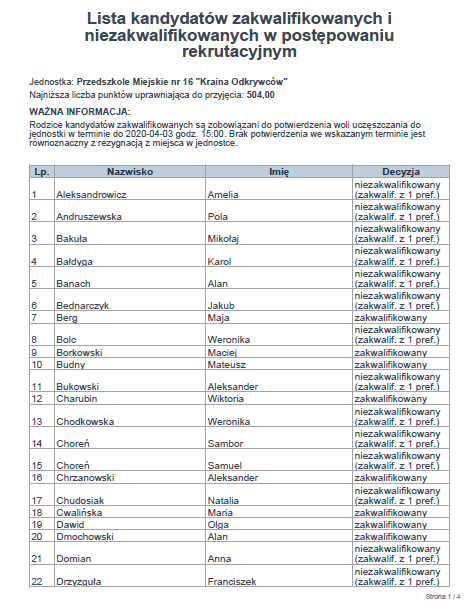 Lista kandydatów zakwalifikowanych i niezakwalifikowanych w postępowaniu rekrutacyjnym

Jednostka: Przedszkole Miejskie nr 16 "Kraina Odkrywców"
Najniższa liczba punktów uprawniająca do przyjęcia: 504,00

WAŻNA INFORMACJA:
Rodzice kandydatów zakwalifikowanych są zobowiązani do potwierdzenia woli uczęszczania do jednostki w terminie do 2020-04-03 godz. 15:00. Brak potwierdzenia we wskazanym terminie jest równoznaczny z rezygnacją z miejsca w jednostce.

| Lp. | Nazwisko | Imię | Decyzja |
|---|---|---|---|
| 1 | Aleksandrowicz | Amelia | niezakwalifikowany (zakwalif. z 1 pref.) |
| 2 | Andruszewska | Pola | niezakwalifikowany (zakwalif. z 1 pref.) |
| 3 | Bakuła | Mikołaj | niezakwalifikowany (zakwalif. z 1 pref.) |
| 4 | Bałdyga | Karol | niezakwalifikowany (zakwalif. z 1 pref.) |
| 5 | Banach | Alan | niezakwalifikowany (zakwalif. z 1 pref.) |
| 6 | Bednarczyk | Jakub | niezakwalifikowany (zakwalif. z 1 pref.) |
| 7 | Berg | Maja | zakwalifikowany |
| 8 | Bolc | Weronika | niezakwalifikowany (zakwalif. z 1 pref.) |
| 9 | Borkowski | Maciej | zakwalifikowany |
| 10 | Budny | Mateusz | zakwalifikowany |
| 11 | Bukowski | Aleksander | niezakwalifikowany (zakwalif. z 1 pref.) |
| 12 | Charubin | Wiktoria | zakwalifikowany |
| 13 | Chodkowska | Weronika | niezakwalifikowany (zakwalif. z 1 pref.) |
| 14 | Choreń | Sambor | niezakwalifikowany (zakwalif. z 1 pref.) |
| 15 | Choreń | Samuel | niezakwalifikowany (zakwalif. z 1 pref.) |
| 16 | Chrzanowski | Aleksander | zakwalifikowany |
| 17 | Chudosiak | Natalia | niezakwalifikowany (zakwalif. z 1 pref.) |
| 18 | Cwalińska | Maria | zakwalifikowany |
| 19 | Dawid | Olga | zakwalifikowany |
| 20 | Dmochowski | Alan | zakwalifikowany |
| 21 | Domian | Anna | niezakwalifikowany (zakwalif. z 1 pref.) |
| 22 | Drzyzguła | Franciszek | niezakwalifikowany (zakwalif. z 1 pref.) |

Strona 1 / 4